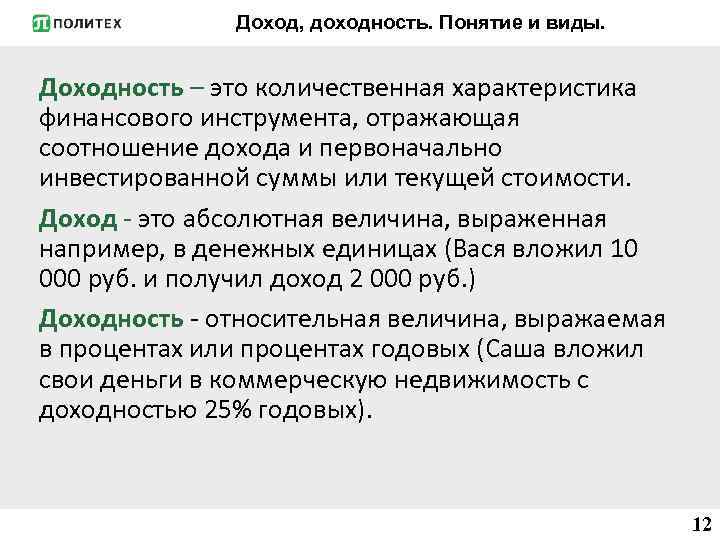 ПОЛИТЕХ

Доход, доходность. Понятие и виды.

Доходность – это количественная характеристика финансового инструмента, отражающая соотношение дохода и первоначально инвестированной суммы или текущей стоимости.

Доход - это абсолютная величина, выраженная например, в денежных единицах (Вася вложил 10 000 руб. и получил доход 2 000 руб.)

Доходность - относительная величина, выражаемая в процентах или процентах годовых (Саша вложил свои деньги в коммерческую недвижимость с доходностью 25% годовых).

12